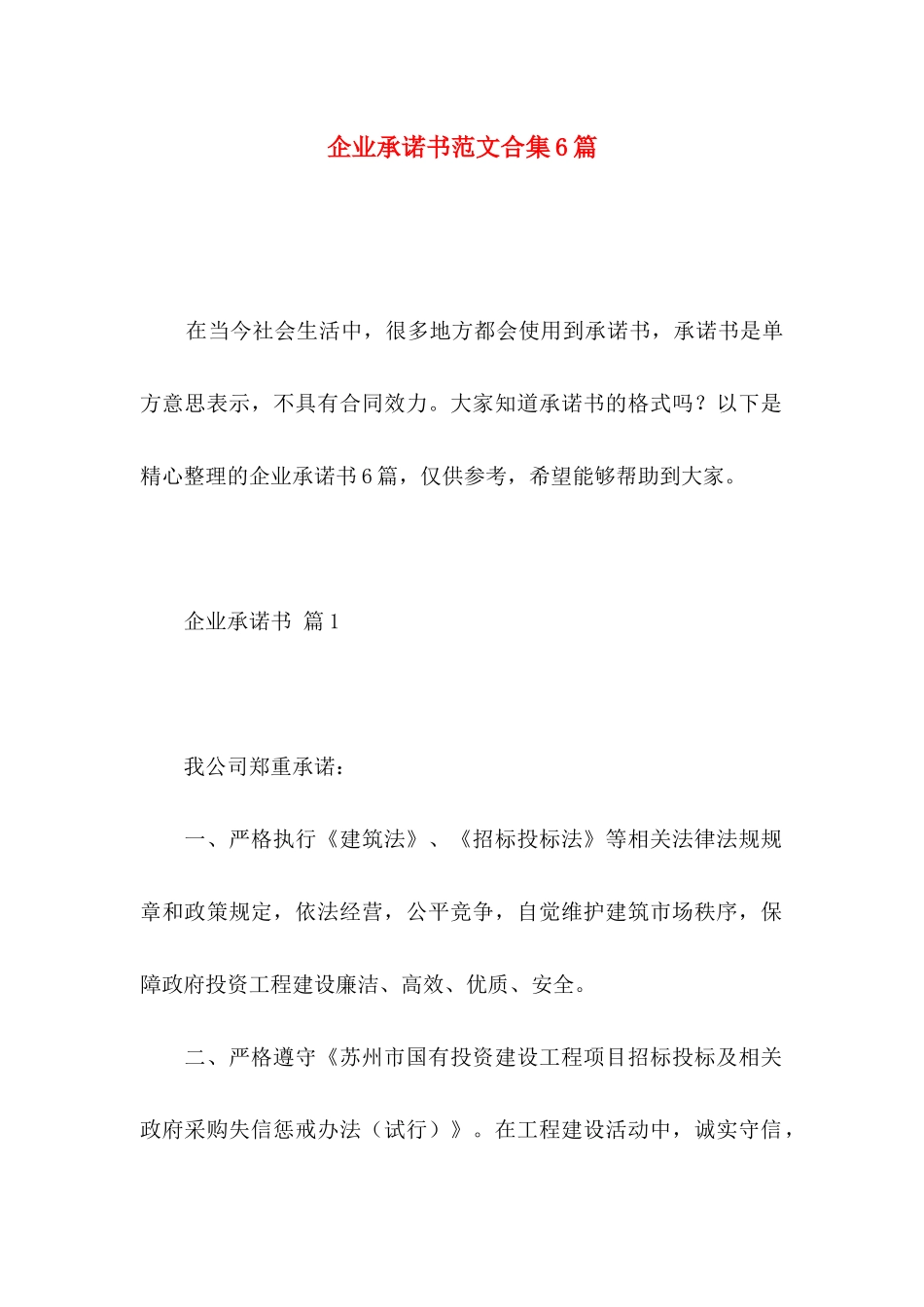 企业承诺书范文合集6篇

在当今社会生活中，很多地方都会使用到承诺书，承诺书是单方意思表示，不具有合同效力。大家知道承诺书的格式吗？以下是精心整理的企业承诺书6篇，仅供参考，希望能够帮助到大家。

企业承诺书 篇1

我公司郑重承诺：

一、严格执行《建筑法》、《招标投标法》等相关法律法规规章和政策规定，依法经营，公平竞争，自觉维护建筑市场秩序，保障政府投资工程建设廉洁、高效、优质、安全。

二、严格遵守《苏州市国有投资建设工程项目招标投标及相关政府采购失信惩戒办法（试行）》。在工程建设活动中，诚实守信，